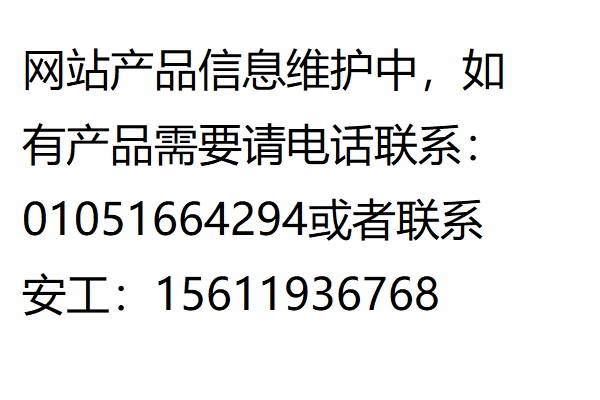 网站产品信息维护中，如有产品需要请电话联系：01051664294或者联系安工：15611936768